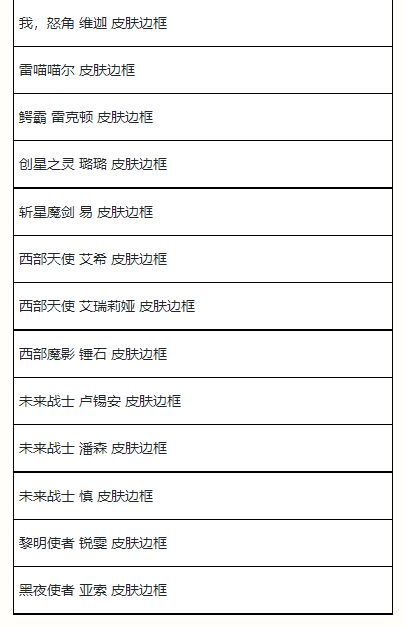 | 我，怒角 维迦 皮肤边框 |
|---|
| 雷喵喵尔 皮肤边框 |
| 鳄霸 雷克顿 皮肤边框 |
| 创星之灵 璐璐 皮肤边框 |
| 斩星魔剑 易 皮肤边框 |
| 西部天使 艾希 皮肤边框 |
| 西部天使 艾瑞莉娅 皮肤边框 |
| 西部魔影 锤石 皮肤边框 |
| 未来战士 卢锡安 皮肤边框 |
| 未来战士 潘森 皮肤边框 |
| 未来战士 慎 皮肤边框 |
| 黎明使者 锐雯 皮肤边框 |
| 黑夜使者 亚索 皮肤边框 |